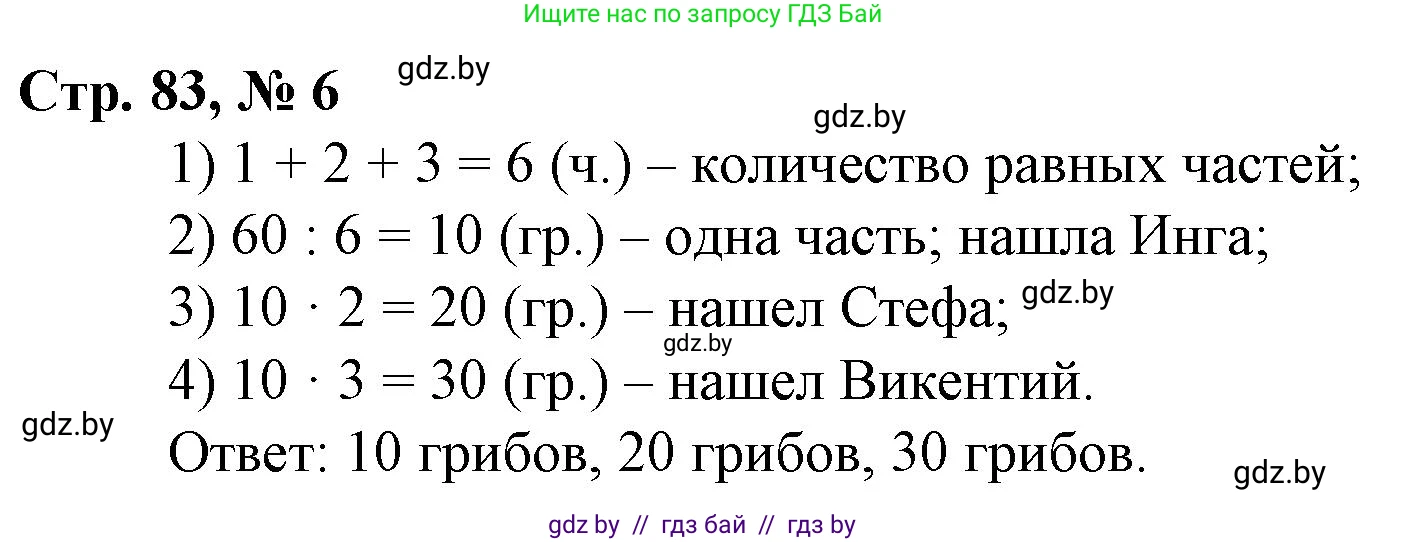 Ищите нас по запросу ГДЗ Бай

Стр. 83, № 6

gdz.by

gdz.by

1) $1 + 2 + 3 = 6$ (ч.) – количество равных частей;

2) $60 : 6 = 10$ (гр.) – одна часть; нашла Инга;

3) $10 \cdot 2 = 20$ (гр.) – нашел Стефа; gdz.by

gdz.by

4) $10 \cdot 3 = 30$ (гр.) – нашел Викентий.

gdz.by

Ответ: 10 грибов, 20 грибов, 30 грибов.

gdz.by

gdz by // гдз бай // гдз by